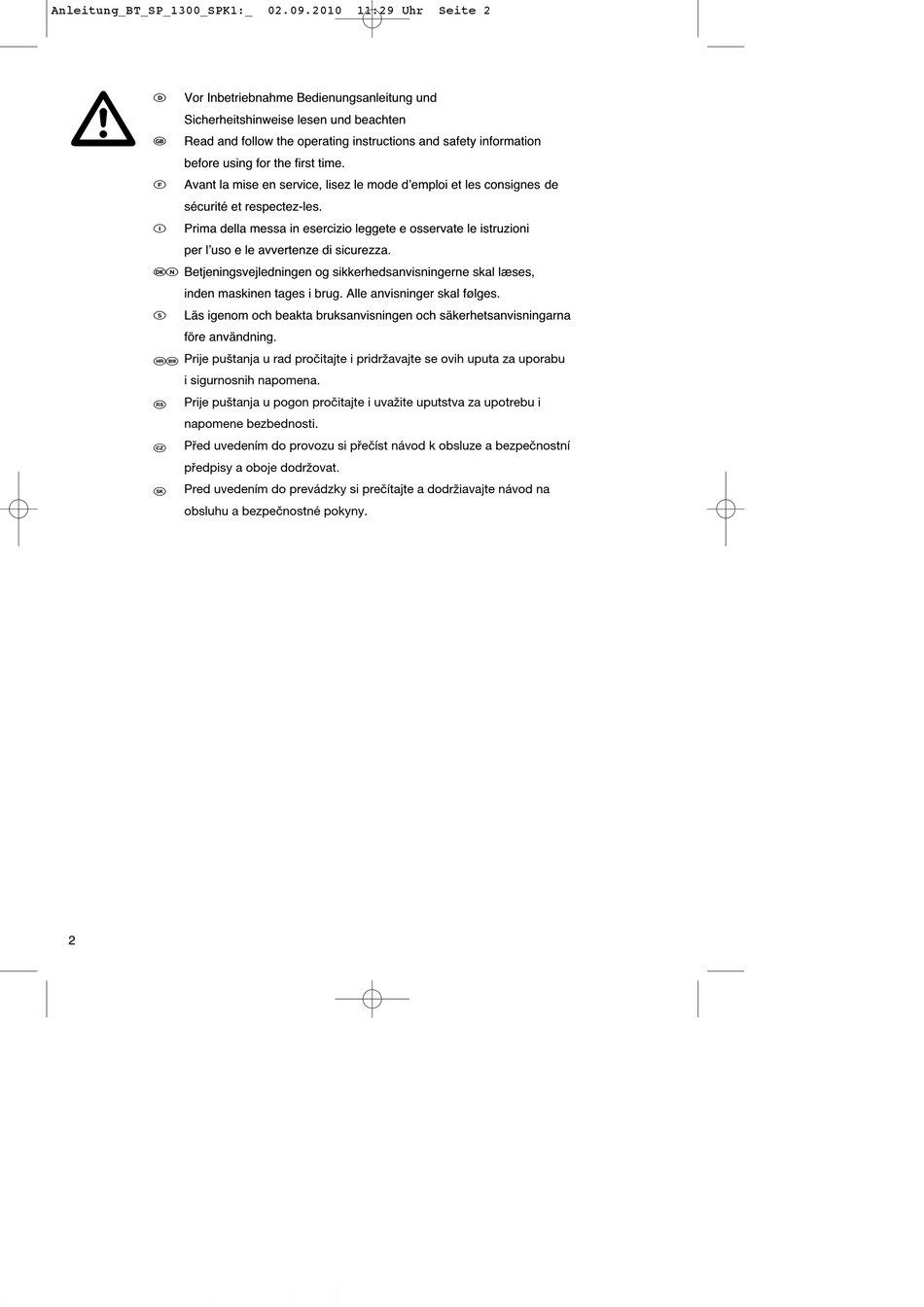 Anleitung_BT_SP_1300_SPK1:_ 02.09.2010 11:29 Uhr Seite 2

D Vor Inbetriebnahme Bedienungsanleitung und Sicherheitshinweise lesen und beachten

GB Read and follow the operating instructions and safety information before using for the first time.

F Avant la mise en service, lisez le mode d'emploi et les consignes de sécurité et respectez-les.

I Prima della messa in esercizio leggete e osservate le istruzioni per l'uso e le avvertenze di sicurezza.

DK N Betjeningsvejledningen og sikkerhedsanvisningerne skal læses, inden maskinen tages i brug. Alle anvisninger skal følges.

S Läs igenom och beakta bruksanvisningen och säkerhetsanvisningarna före användning.

HR BIH Prije puštanja u rad pročitajte i pridržavajte se ovih uputa za uporabu i sigurnosnih napomena.

RS Prije puštanja u pogon pročitajte i uvažite uputstva za upotrebu i napomene bezbednosti.

CZ Před uvedením do provozu si přečíst návod k obsluze a bezpečnostní předpisy a oboje dodržovat.

SK Pred uvedením do prevádzky si prečítajte a dodržiavajte návod na obsluhu a bezpečnostné pokyny.

2